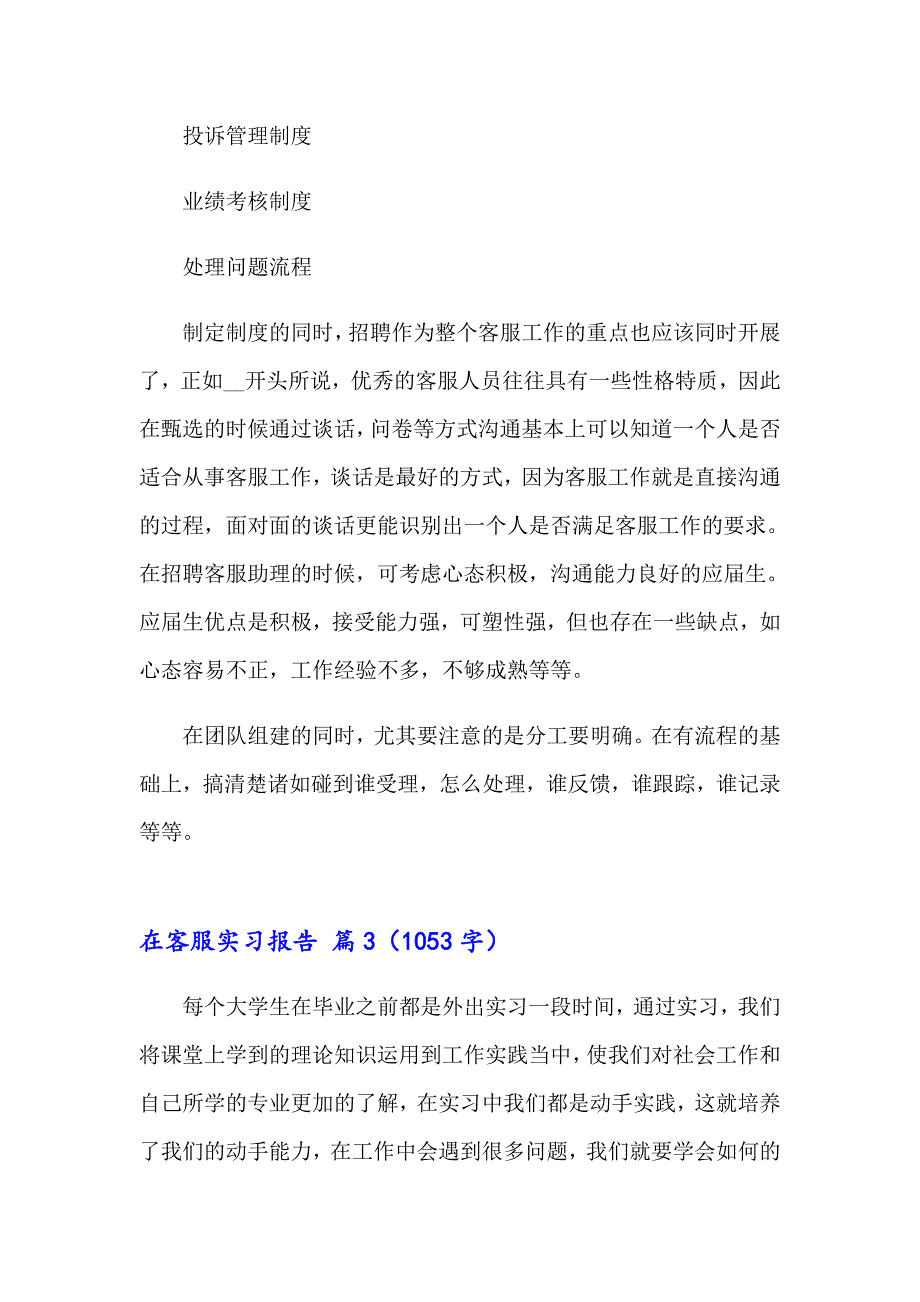 投诉管理制度

业绩考核制度

处理问题流程

制定制度的同时，招聘作为整个客服工作的重点也应该同时开展了，正如__开头所说，优秀的客服人员往往具有一些性格特质，因此在甄选的时候通过谈话，问卷等方式沟通基本上可以知道一个人是否适合从事客服工作，谈话是最好的方式，因为客服工作就是直接沟通的过程，面对面的谈话更能识别出一个人是否满足客服工作的要求。在招聘客服助理的时候，可考虑心态积极，沟通能力良好的应届生。应届生优点是积极，接受能力强，可塑性强，但也存在一些缺点，如心态容易不正，工作经验不多，不够成熟等等。

在团队组建的同时，尤其要注意的是分工要明确。在有流程的基础上，搞清楚诸如碰到谁受理，怎么处理，谁反馈，谁跟踪，谁记录等等。

在客服实习报告 篇3（1053字）

每个大学生在毕业之前都是外出实习一段时间，通过实习，我们将课堂上学到的理论知识运用到工作实践当中，使我们对社会工作和自己所学的专业更加的了解，在实习中我们都是动手实践，这就培养了我们的动手能力，在工作中会遇到很多问题，我们就要学会如何的